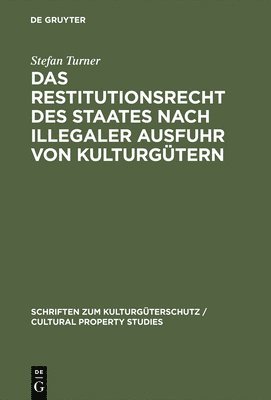 DE GRUYTER

Stefan Turner

DAS RESTITUTIONSRECHT DES STAATES NACH ILLEGALER AUSFUHR VON KULTURGÜTERN

SCHRIFTEN ZUM KULTURGÜTERSCHUTZ / CULTURAL PROPERTY STUDIES

DE G